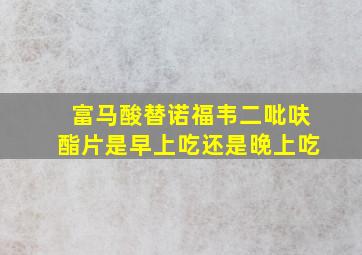 富马酸替诺福韦二吡呋酯片是早上吃还是晚上吃